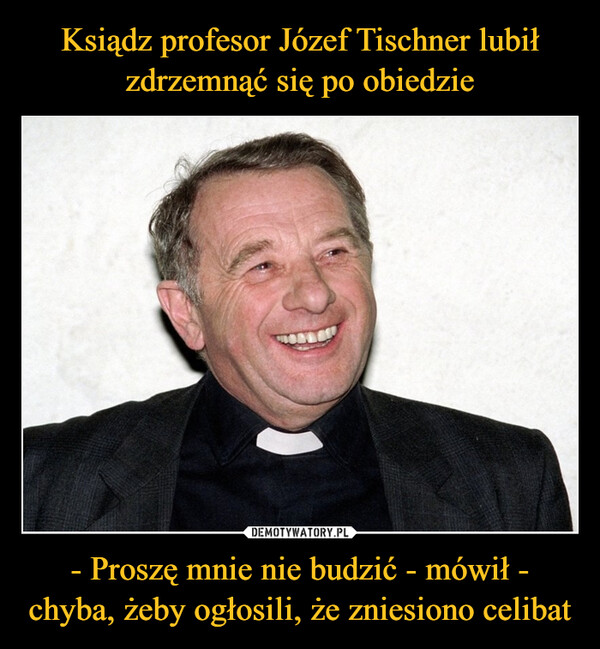 Ksiądz profesor Józef Tischner lubił zdrzemnąć się po obiedzie

DEMOTYWATORY.PL

- Proszę mnie nie budzić - mówił - chyba, żeby ogłosili, że zniesiono celibat